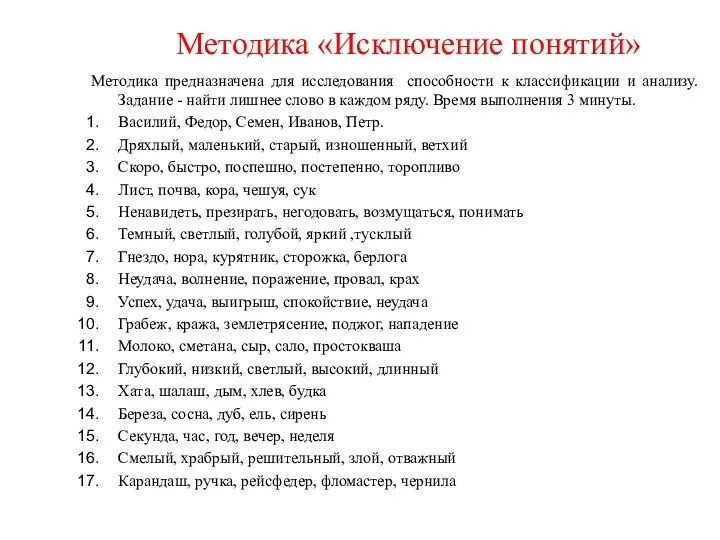 Методика «Исключение понятий»

Методика предназначена для исследования способности к классификации и анализу. Задание - найти лишнее слово в каждом ряду. Время выполнения 3 минуты.

1. Василий, Федор, Семен, Иванов, Петр.
2. Дряхлый, маленький, старый, изношенный, ветхий
3. Скоро, быстро, поспешно, постепенно, торопливо
4. Лист, почва, кора, чешуя, сук
5. Ненавидеть, презирать, негодовать, возмущаться, понимать
6. Темный, светлый, голубой, яркий ,тусклый
7. Гнездо, нора, курятник, сторожка, берлога
8. Неудача, волнение, поражение, провал, крах
9. Успех, удача, выигрыш, спокойствие, неудача
10. Грабеж, кража, землетрясение, поджог, нападение
11. Молоко, сметана, сыр, сало, простокваша
12. Глубокий, низкий, светлый, высокий, длинный
13. Хата, шалаш, дым, хлев, будка
14. Береза, сосна, дуб, ель, сирень
15. Секунда, час, год, вечер, неделя
16. Смелый, храбрый, решительный, злой, отважный
17. Карандаш, ручка, рейсфедер, фломастер, чернила